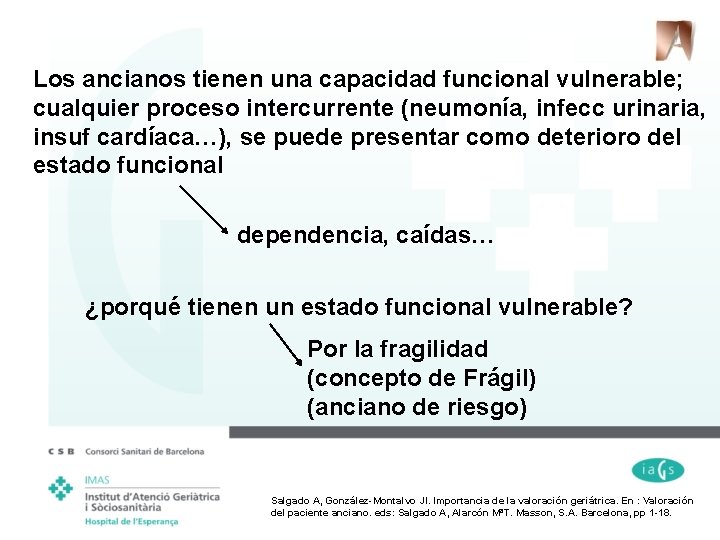 Los ancianos tienen una capacidad funcional vulnerable; cualquier proceso intercurrente (neumonía, infecc urinaria, insuf cardíaca…), se puede presentar como deterioro del estado funcional

dependencia, caídas…

¿porqué tienen un estado funcional vulnerable?

Por la fragilidad
(concepto de Frágil)
(anciano de riesgo)

C S B Consorci Sanitari de Barcelona

IMAS
Institut d'Atenció Geriàtrica i Sòciosanitària
Hospital de l'Esperança

iaGs

Salgado A, González-Montalvo JI. Importancia de la valoración geriátrica. En : Valoración del paciente anciano. eds: Salgado A, Alarcón MªT. Masson, S.A. Barcelona, pp 1-18.